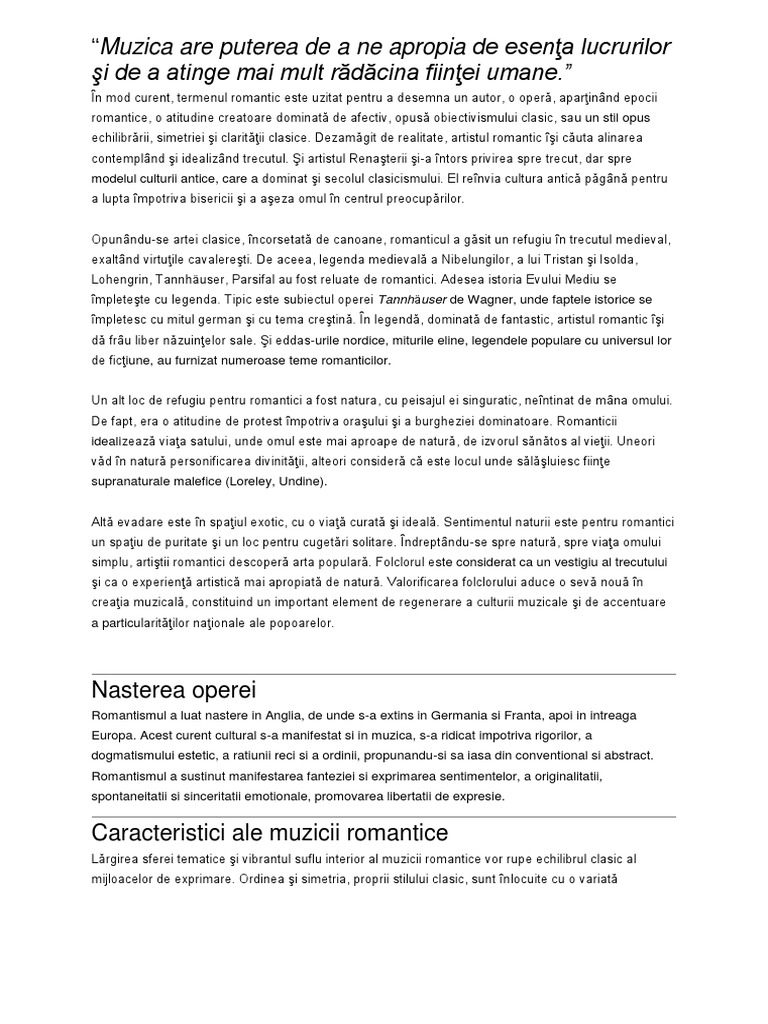 "Muzica are puterea de a ne apropia de esenţa lucrurilor şi de a atinge mai mult rădăcina fiinţei umane."

În mod curent, termenul romantic este uzitat pentru a desemna un autor, o operă, aparţinând epocii romantice, o atitudine creatoare dominată de afectiv, opusă obiectivismului clasic, sau un stil opus echilibrării, simetriei şi clarităţii clasice. Dezamăgit de realitate, artistul romantic îşi căuta alinarea contemplând şi idealizând trecutul. Şi artistul Renaşterii şi-a întors privirea spre trecut, dar spre modelul culturii antice, care a dominat şi secolul clasicismului. El reînvia cultura antică păgână pentru a lupta împotriva bisericii şi a aşeza omul în centrul preocupărilor.

Opunându-se artei clasice, încorsetată de canoane, romanticul a găsit un refugiu în trecutul medieval, exaltând virtuţile cavalereşti. De aceea, legenda medievală a Nibelungilor, a lui Tristan şi Isolda, Lohengrin, Tannhäuser, Parsifal au fost reluate de romantici. Adesea istoria Evului Mediu se împleteşte cu legenda. Tipic este subiectul operei Tannhäuser de Wagner, unde faptele istorice se împletesc cu mitul german şi cu tema creştină. În legendă, dominată de fantastic, artistul romantic îşi dă frâu liber năzuinţelor sale. Şi eddas-urile nordice, miturile eline, legendele populare cu universul lor de ficţiune, au furnizat numeroase teme romanticilor.

Un alt loc de refugiu pentru romantici a fost natura, cu peisajul ei singuratic, neîntinat de mâna omului. De fapt, era o atitudine de protest împotriva oraşului şi a burgheziei dominatoare. Romanticii idealizează viaţa satului, unde omul este mai aproape de natură, de izvorul sănătos al vieţii. Uneori văd în natură personificarea divinităţii, alteori consideră că este locul unde sălăşluiesc fiinţe supranaturale malefice (Loreley, Undine).

Altă evadare este în spaţiul exotic, cu o viaţă curată şi ideală. Sentimentul naturii este pentru romantici un spaţiu de puritate şi un loc pentru cugetări solitare. Îndreptându-se spre natură, spre viaţa omului simplu, artiştii romantici descoperă arta populară. Folclorul este considerat ca un vestigiu al trecutului şi ca o experienţă artistică mai apropiată de natură. Valorificarea folclorului aduce o sevă nouă în creaţia muzicală, constituind un important element de regenerare a culturii muzicale şi de accentuare a particularităţilor naţionale ale popoarelor.

Nasterea operei

Romantismul a luat nastere in Anglia, de unde s-a extins in Germania si Franta, apoi in intreaga Europa. Acest curent cultural s-a manifestat si in muzica, s-a ridicat impotriva rigorilor, a dogmatismului estetic, a ratiunii reci si a ordinii, propunandu-si sa iasa din conventional si abstract. Romantismul a sustinut manifestarea fanteziei si exprimarea sentimentelor, a originalitatii, spontaneitatii si sinceritatii emotionale, promovarea libertatii de expresie.

Caracteristici ale muzicii romantice

Lărgirea sferei tematice şi vibrantul suflu interior al muzicii romantice vor rupe echilibrul clasic al mijloacelor de exprimare. Ordinea şi simetria, proprii stilului clasic, sunt înlocuite cu o variată